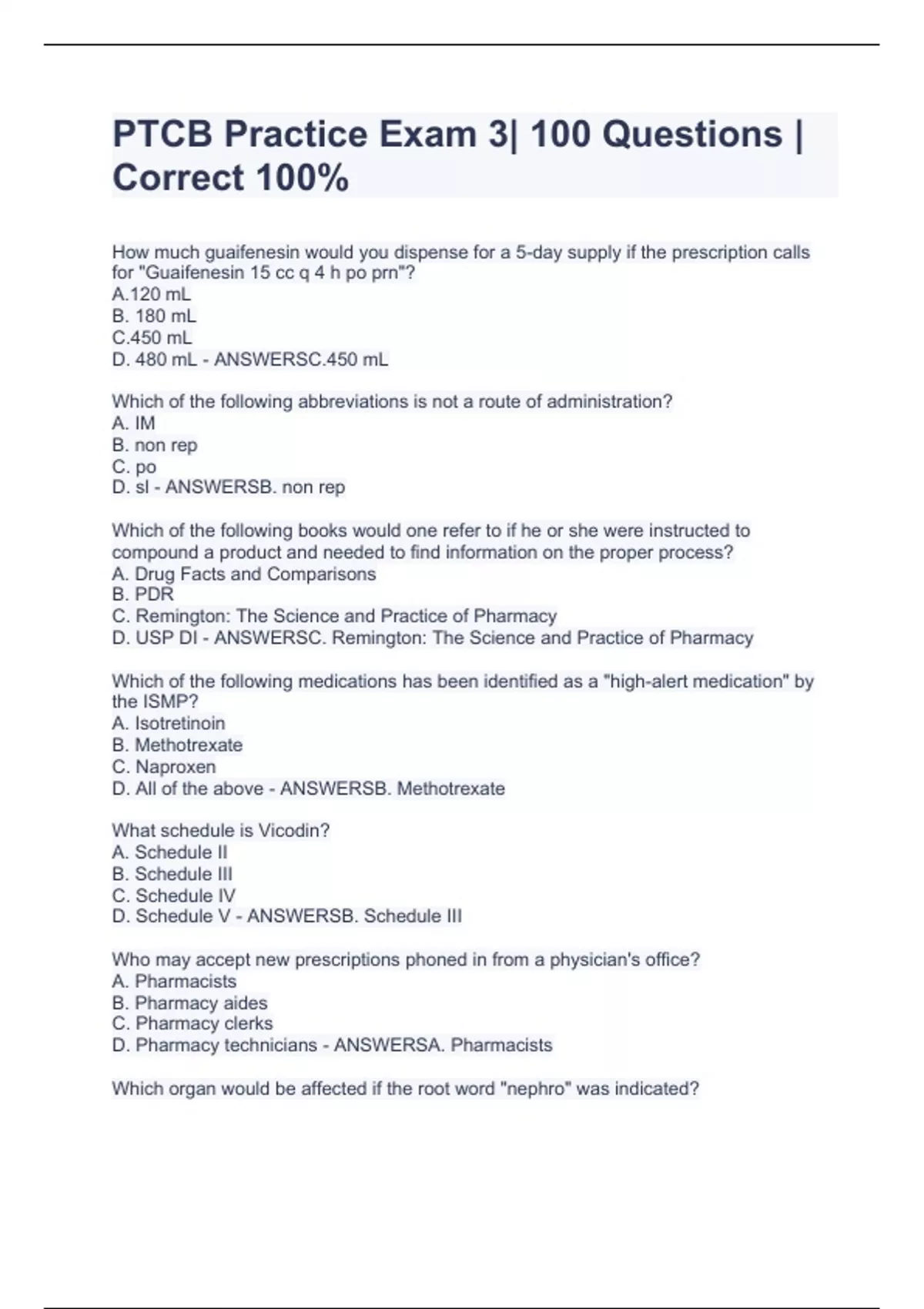 PTCB Practice Exam 3| 100 Questions | Correct 100%

How much guaifenesin would you dispense for a 5-day supply if the prescription calls for "Guaifenesin 15 cc q 4 h po prn"?
A.120 mL
B. 180 mL
C.450 mL
D. 480 mL - ANSWERSC.450 mL

Which of the following abbreviations is not a route of administration?
A. IM
B. non rep
C. po
D. sl - ANSWERSB. non rep

Which of the following books would one refer to if he or she were instructed to compound a product and needed to find information on the proper process?
A. Drug Facts and Comparisons
B. PDR
C. Remington: The Science and Practice of Pharmacy
D. USP DI - ANSWERSC. Remington: The Science and Practice of Pharmacy

Which of the following medications has been identified as a "high-alert medication" by the ISMP?
A. Isotretinoin
B. Methotrexate
C. Naproxen
D. All of the above - ANSWERSB. Methotrexate

What schedule is Vicodin?
A. Schedule II
B. Schedule III
C. Schedule IV
D. Schedule V - ANSWERSB. Schedule III

Who may accept new prescriptions phoned in from a physician's office?
A. Pharmacists
B. Pharmacy aides
C. Pharmacy clerks
D. Pharmacy technicians - ANSWERSA. Pharmacists

Which organ would be affected if the root word "nephro" was indicated?